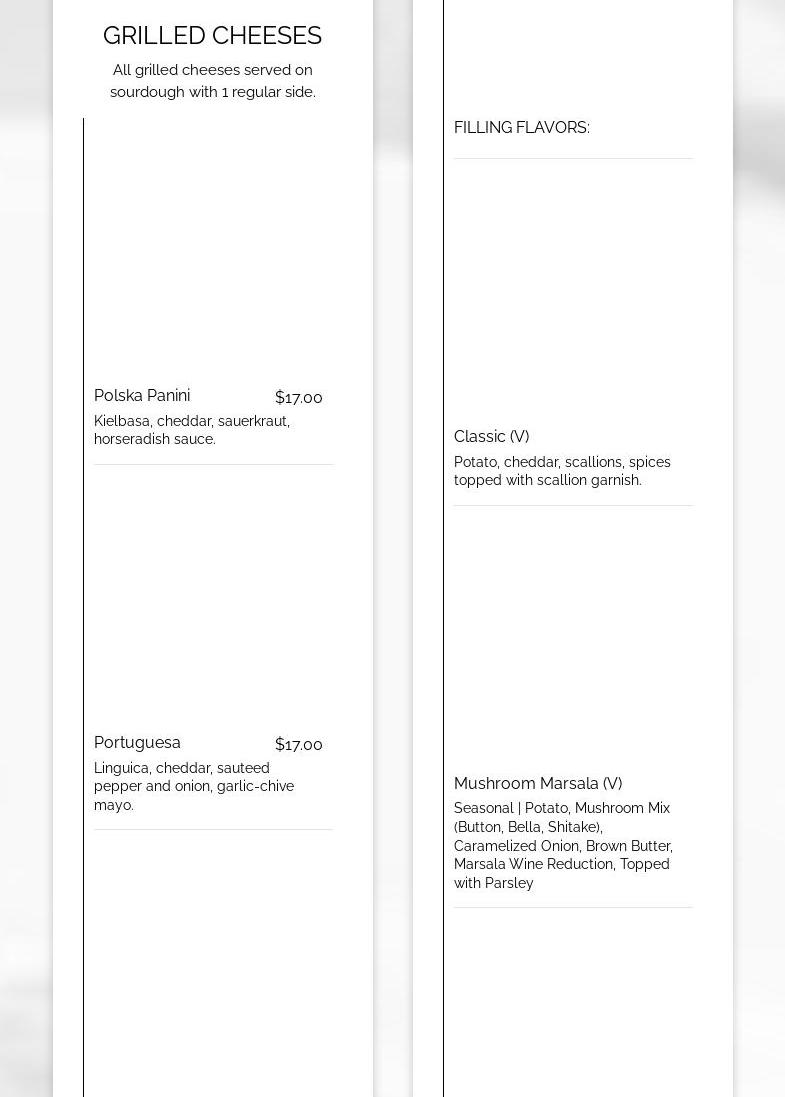 GRILLED CHEESES

All grilled cheeses served on sourdough with 1 regular side.

Polska Panini $17.00
Kielbasa, cheddar, sauerkraut, horseradish sauce.

Portuguesa $17.00
Linguica, cheddar, sauteed pepper and onion, garlic-chive mayo.

FILLING FLAVORS:

Classic (V)
Potato, cheddar, scallions, spices topped with scallion garnish.

Mushroom Marsala (V)
Seasonal | Potato, Mushroom Mix (Button, Bella, Shitake), Caramelized Onion, Brown Butter, Marsala Wine Reduction, Topped with Parsley